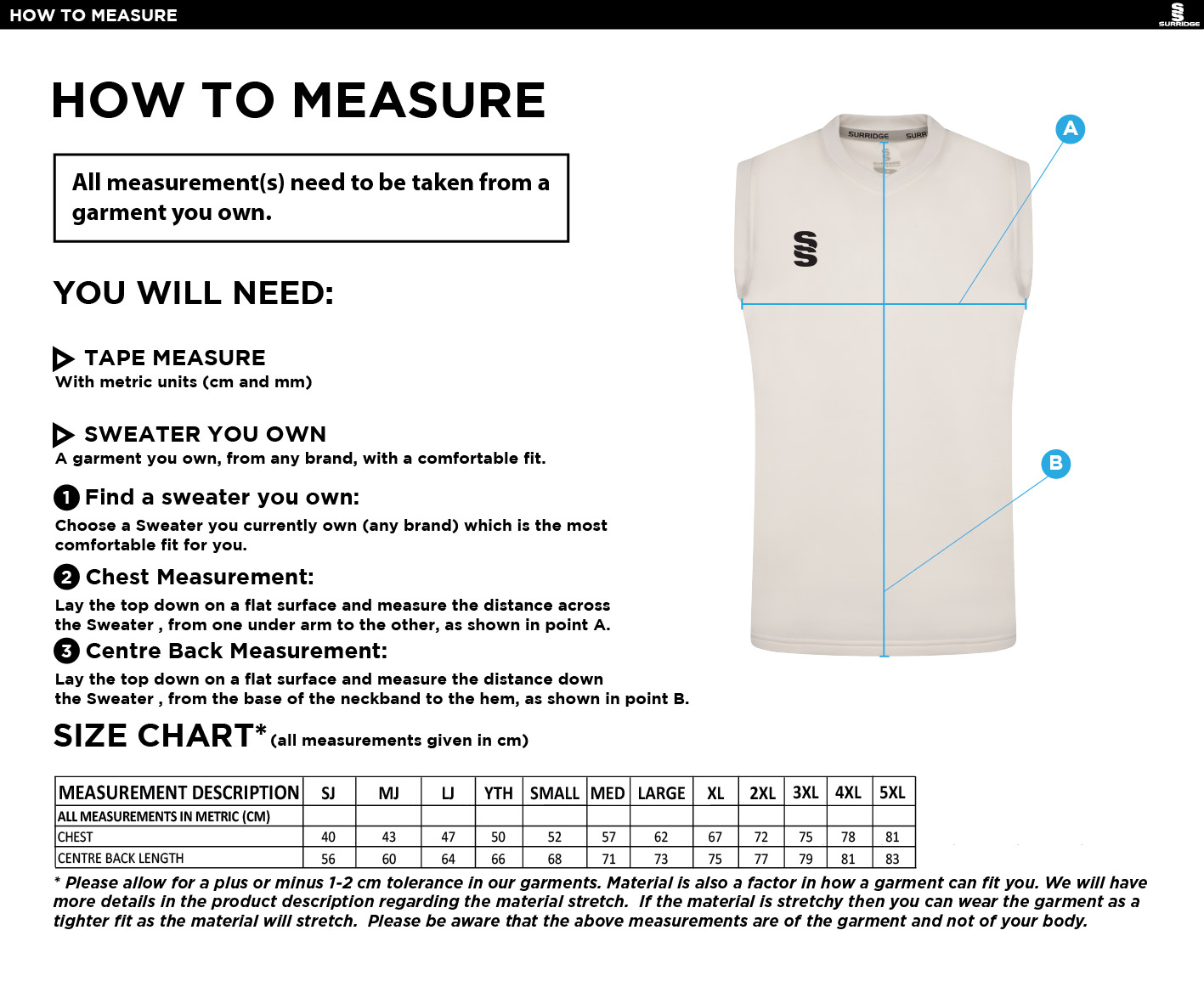 HOW TO MEASURE

SURRIDGE

HOW TO MEASURE

All measurement(s) need to be taken from a garment you own.

YOU WILL NEED:

TAPE MEASURE
With metric units (cm and mm)

SWEATER YOU OWN
A garment you own, from any brand, with a comfortable fit.

1 Find a sweater you own:
Choose a Sweater you currently own (any brand) which is the most comfortable fit for you.

2 Chest Measurement:
Lay the top down on a flat surface and measure the distance across the Sweater , from one under arm to the other, as shown in point A.

3 Centre Back Measurement:
Lay the top down on a flat surface and measure the distance down the Sweater , from the base of the neckband to the hem, as shown in point B.

SURRIDGE SURR

A

B

SIZE CHART* (all measurements given in cm)

| MEASUREMENT DESCRIPTION | SJ | MJ | LJ | YTH | SMALL | MED | LARGE | XL | 2XL | 3XL | 4XL | 5XL |
|---|---|---|---|---|---|---|---|---|---|---|---|---|
| ALL MEASUREMENTS IN METRIC (CM) | | | | | | | | | | | | |
| CHEST | 40 | 43 | 47 | 50 | 52 | 57 | 62 | 67 | 72 | 75 | 78 | 81 |
| CENTRE BACK LENGTH | 56 | 60 | 64 | 66 | 68 | 71 | 73 | 75 | 77 | 79 | 81 | 83 |

* Please allow for a plus or minus 1-2 cm tolerance in our garments. Material is also a factor in how a garment can fit you. We will have more details in the product description regarding the material stretch. If the material is stretchy then you can wear the garment as a tighter fit as the material will stretch. Please be aware that the above measurements are of the garment and not of your body.